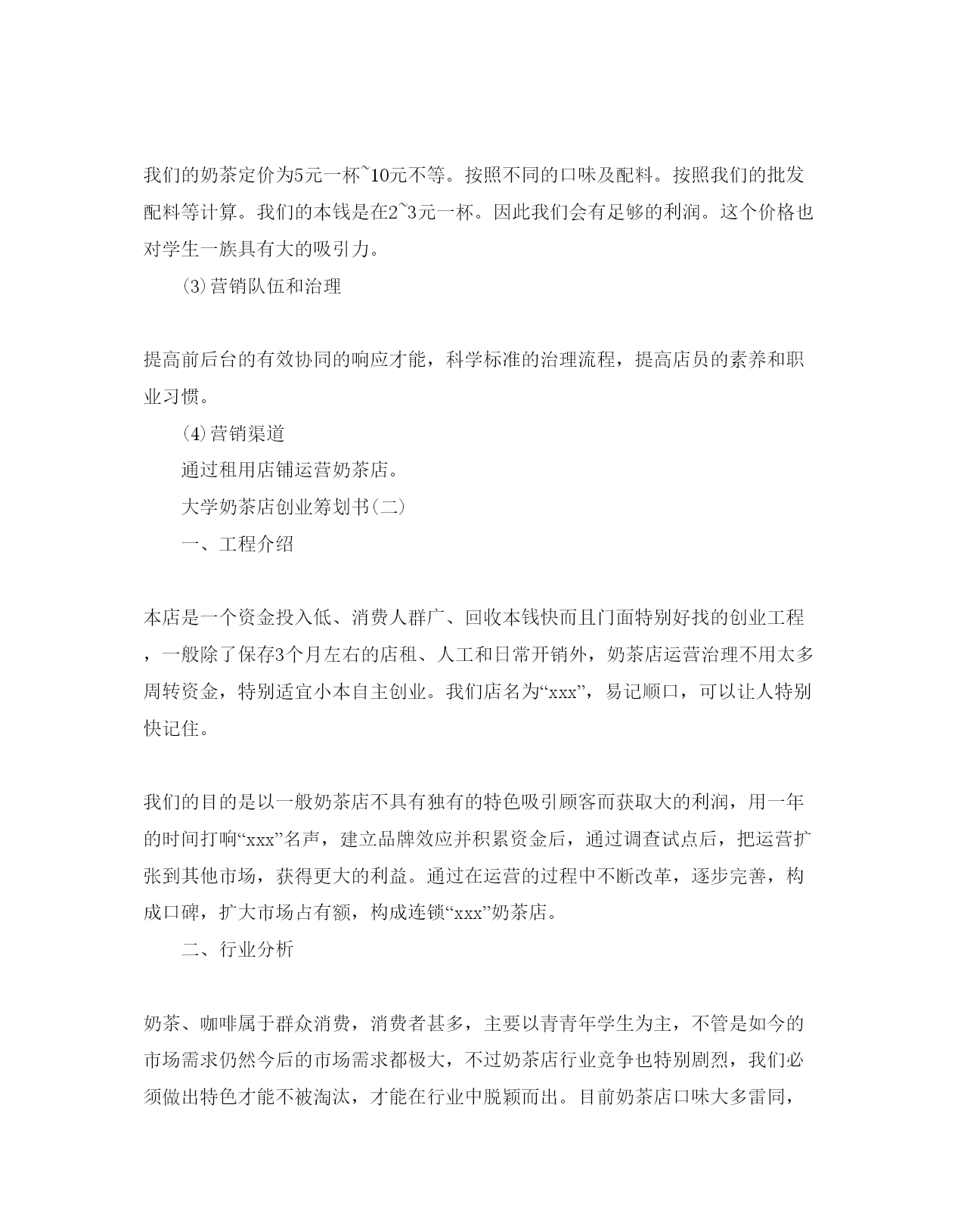 我们的奶茶定价为5元一杯~10元不等。按照不同的口味及配料。按照我们的批发配料等计算。我们的本钱是在2~3元一杯。因此我们会有足够的利润。这个价格也对学生一族具有大的吸引力。

⑶营销队伍和治理

提高前后台的有效协同的响应才能，科学标准的治理流程，提高店员的素养和职业习惯。

⑷营销渠道

通过租用店铺运营奶茶店。

大学奶茶店创业筹划书(二)

一、工程介绍

本店是一个资金投入低、消费人群广、回收本钱快而且门面特别好找的创业工程，一般除了保存3个月左右的店租、人工和日常开销外，奶茶店运营治理不用太多周转资金，特别适宜小本自主创业。我们店名为“xxx”，易记顺口，可以让人特别快记住。

我们的目的是以一般奶茶店不具有独有的特色吸引顾客而获取大的利润，用一年的时间打响“xxx”名声，建立品牌效应并积累资金后，通过调查试点后，把运营扩张到其他市场，获得更大的利益。通过在运营的过程中不断改革，逐步完善，构成口碑，扩大市场占有额，构成连锁“xxx”奶茶店。

二、行业分析

奶茶、咖啡属于群众消费，消费者甚多，主要以青青年学生为主，不管是如今的市场需求仍然今后的市场需求都极大，不过奶茶店行业竞争也特别剧烈，我们必须做出特色才能不被淘汰，才能在行业中脱颖而出。目前奶茶店口味大多雷同，